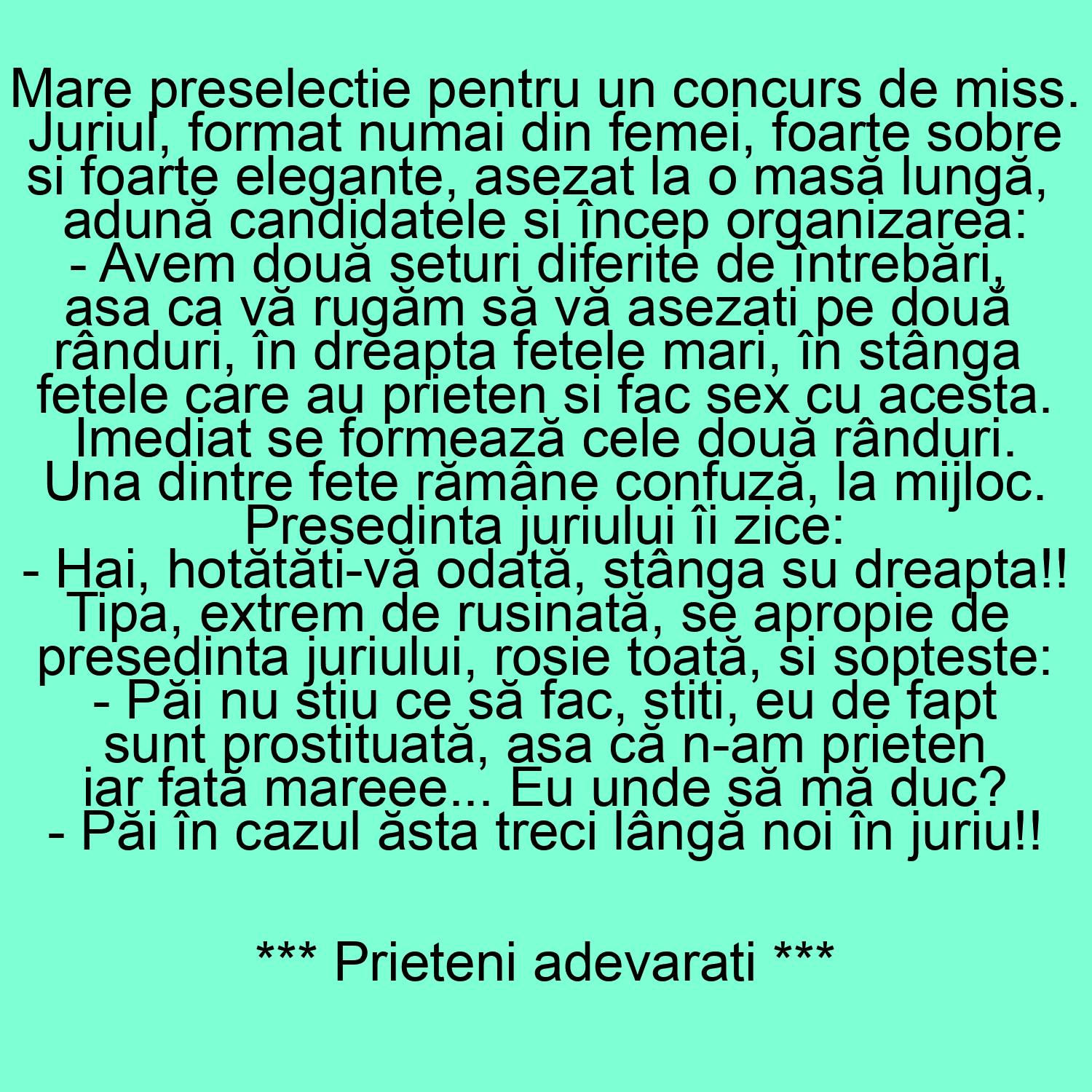 Mare preselectie pentru un concurs de miss. Juriul, format numai din femei, foarte sobre si foarte elegante, asezat la o masă lungă, adună candidatele si încep organizarea:
- Avem două seturi diferite de întrebări, asa ca vă rugăm să vă asezati pe două rânduri, în dreapta fetele mari, în stânga fetele care au prieten si fac sex cu acesta.
Imediat se formează cele două rânduri. Una dintre fete rămâne confuză, la mijloc. Presedinta juriului îi zice:
- Hai, hotătăti-vă odată, stânga su dreapta!!
Tipa, extrem de rusinată, se apropie de presedinta juriului, rosie toată, si sopteste:
- Păi nu stiu ce să fac, stiti, eu de fapt sunt prostituată, asa că n-am prieten iar fată mareee... Eu unde să mă duc?
- Păi în cazul ăsta treci lângă noi în juriu!!

*** Prieteni adevarati ***